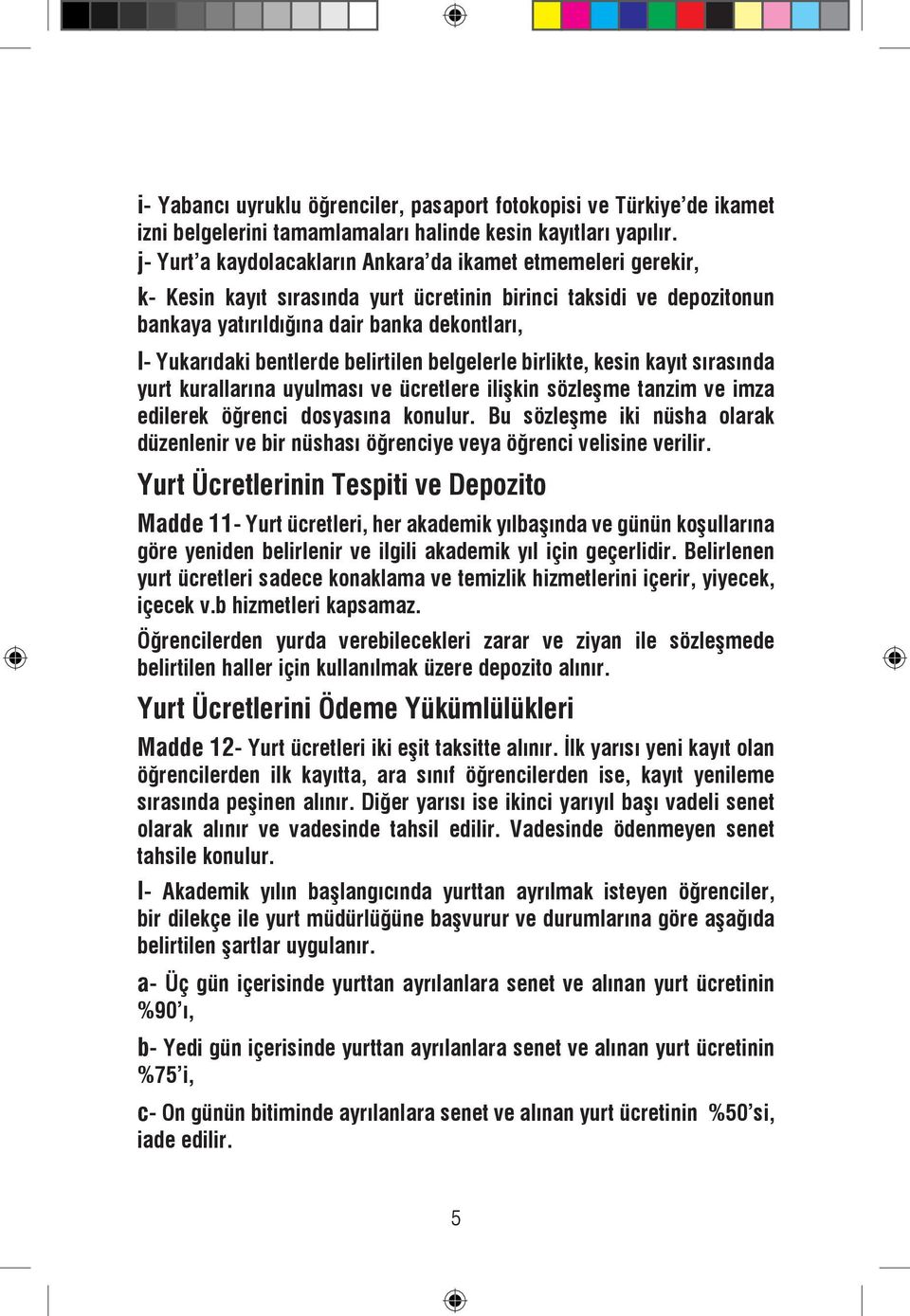 i- Yabancı uyruklu öğrenciler, pasaport fotokopisi ve Türkiye'de ikamet izni belgelerini tamamlamaları halinde kesin kayıtları yapılır.

j- Yurt'a kaydolacakların Ankara'da ikamet etmemeleri gerekir,

k- Kesin kayıt sırasında yurt ücretinin birinci taksidi ve depozitonun bankaya yatırıldığına dair banka dekontları,

l- Yukarıdaki bentlerde belirtilen belgelerle birlikte, kesin kayıt sırasında yurt kurallarına uyulması ve ücretlere ilişkin sözleşme tanzim ve imza edilerek öğrenci dosyasına konulur. Bu sözleşme iki nüsha olarak düzenlenir ve bir nüshası öğrenciye veya öğrenci velisine verilir.

Yurt Ücretlerinin Tespiti ve Depozito

Madde 11- Yurt ücretleri, her akademik yılbaşında ve günün koşullarına göre yeniden belirlenir ve ilgili akademik yıl için geçerlidir. Belirlenen yurt ücretleri sadece konaklama ve temizlik hizmetlerini içerir, yiyecek, içecek v.b hizmetleri kapsamaz.

Öğrencilerden yurda verebilecekleri zarar ve ziyan ile sözleşmede belirtilen haller için kullanılmak üzere depozito alınır.

Yurt Ücretlerini Ödeme Yükümlülükleri

Madde 12- Yurt ücretleri iki eşit taksitte alınır. İlk yarısı yeni kayıt olan öğrencilerden ilk kayıtta, ara sınıf öğrencilerden ise, kayıt yenileme sırasında peşinen alınır. Diğer yarısı ise ikinci yarıyıl başı vadeli senet olarak alınır ve vadesinde tahsil edilir. Vadesinde ödenmeyen senet tahsile konulur.

I- Akademik yılın başlangıcında yurttan ayrılmak isteyen öğrenciler, bir dilekçe ile yurt müdürlüğüne başvurur ve durumlarına göre aşağıda belirtilen şartlar uygulanır.

a- Üç gün içerisinde yurttan ayrılanlara senet ve alınan yurt ücretinin %90'ı,

b- Yedi gün içerisinde yurttan ayrılanlara senet ve alınan yurt ücretinin %75'i,

c- On günün bitiminde ayrılanlara senet ve alınan yurt ücretinin %50'si, iade edilir.

5